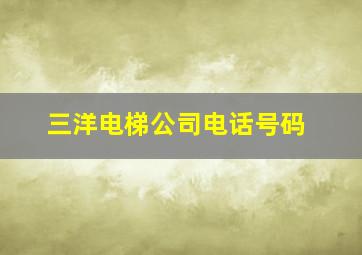 三洋电梯公司电话号码